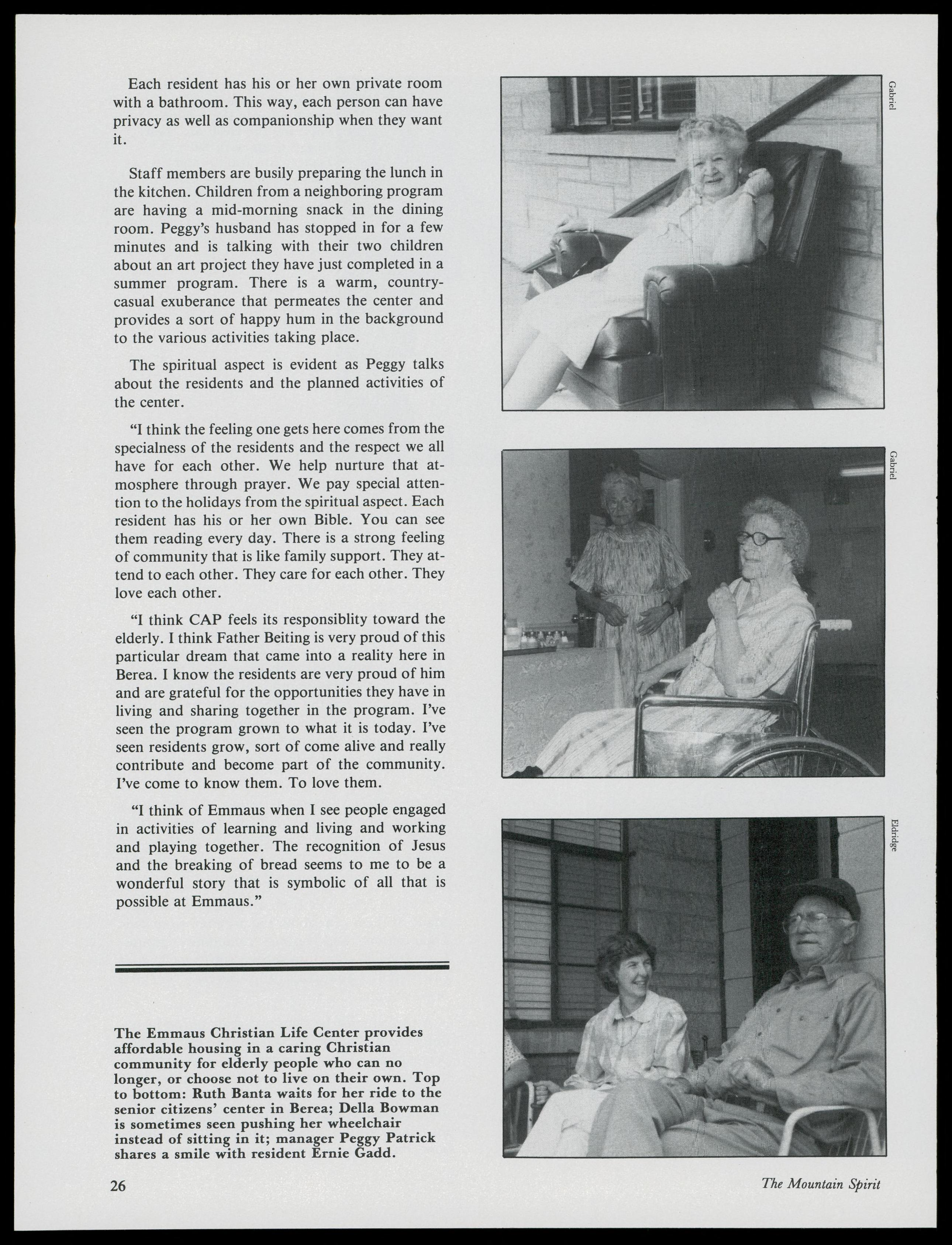 Each resident has his or her own private room with a bathroom. This way, each person can have privacy as well as companionship when they want it.

Staff members are busily preparing the lunch in the kitchen. Children from a neighboring program are having a mid-morning snack in the dining room. Peggy's husband has stopped in for a few minutes and is talking with their two children about an art project they have just completed in a summer program. There is a warm, country-casual exuberance that permeates the center and provides a sort of happy hum in the background to the various activities taking place.

The spiritual aspect is evident as Peggy talks about the residents and the planned activities of the center.

"I think the feeling one gets here comes from the specialness of the residents and the respect we all have for each other. We help nurture that atmosphere through prayer. We pay special attention to the holidays from the spiritual aspect. Each resident has his or her own Bible. You can see them reading every day. There is a strong feeling of community that is like family support. They attend to each other. They care for each other. They love each other.

"I think CAP feels its responsiblity toward the elderly. I think Father Beiting is very proud of this particular dream that came into a reality here in Berea. I know the residents are very proud of him and are grateful for the opportunities they have in living and sharing together in the program. I've seen the program grown to what it is today. I've seen residents grow, sort of come alive and really contribute and become part of the community. I've come to know them. To love them.

"I think of Emmaus when I see people engaged in activities of learning and living and working and playing together. The recognition of Jesus and the breaking of bread seems to me to be a wonderful story that is symbolic of all that is possible at Emmaus."

The Emmaus Christian Life Center provides affordable housing in a caring Christian community for elderly people who can no longer, or choose not to live on their own. Top to bottom: Ruth Banta waits for her ride to the senior citizens' center in Berea; Della Bowman is sometimes seen pushing her wheelchair instead of sitting in it; manager Peggy Patrick shares a smile with resident Ernie Gadd.

Gabriel

Gabriel

Eldridge

26

The Mountain Spirit